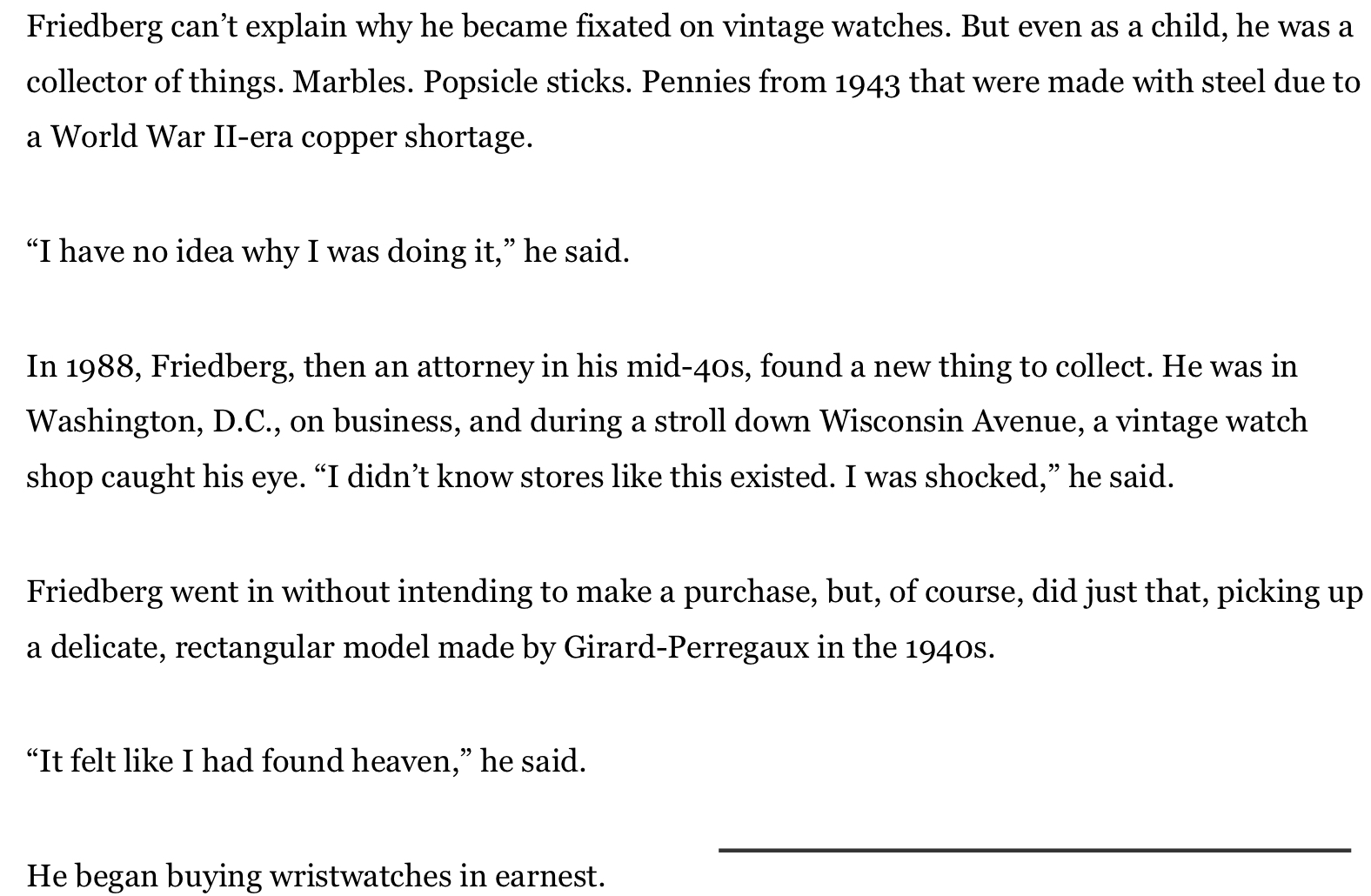 Friedberg can’t explain why he became fixated on vintage watches. But even as a child, he was a collector of things. Marbles. Popsicle sticks. Pennies from 1943 that were made with steel due to a World War II-era copper shortage.

“I have no idea why I was doing it,” he said.

In 1988, Friedberg, then an attorney in his mid-40s, found a new thing to collect. He was in Washington, D.C., on business, and during a stroll down Wisconsin Avenue, a vintage watch shop caught his eye. “I didn’t know stores like this existed. I was shocked,” he said.

Friedberg went in without intending to make a purchase, but, of course, did just that, picking up a delicate, rectangular model made by Girard-Perregaux in the 1940s.

“It felt like I had found heaven,” he said.

He began buying wristwatches in earnest.